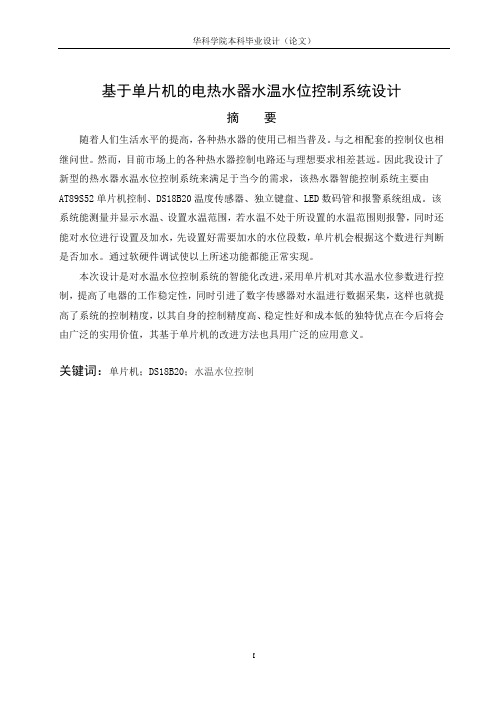 华科学院本科毕业设计（论文）

基于单片机的电热水器水温水位控制系统设计

摘　要

随着人们生活水平的提高，各种热水器的使用已相当普及。与之相配套的控制仪也相继问世。然而，目前市场上的各种热水器控制电路还与理想要求相差甚远。因此我设计了新型的热水器水温水位控制系统来满足于当今的需求，该热水器智能控制系统主要由AT89S52单片机控制、DS18B20温度传感器、独立键盘、LED数码管和报警系统组成。该系统能测量并显示水温、设置水温范围，若水温不处于所设置的水温范围则报警，同时还能对水位进行设置及加水，先设置好需要加水的水位段数，单片机会根据这个数进行判断是否加水。通过软硬件调试使以上所述功能都能正常实现。

本次设计是对水温水位控制系统的智能化改进，采用单片机对其水温水位参数进行控制，提高了电器的工作稳定性，同时引进了数字传感器对水温进行数据采集，这样也就提高了系统的控制精度，以其自身的控制精度高、稳定性好和成本低的独特优点在今后将会由广泛的实用价值，其基于单片机的改进方法也具用广泛的应用意义。

关键词：单片机；DS18B20；水温水位控制

I